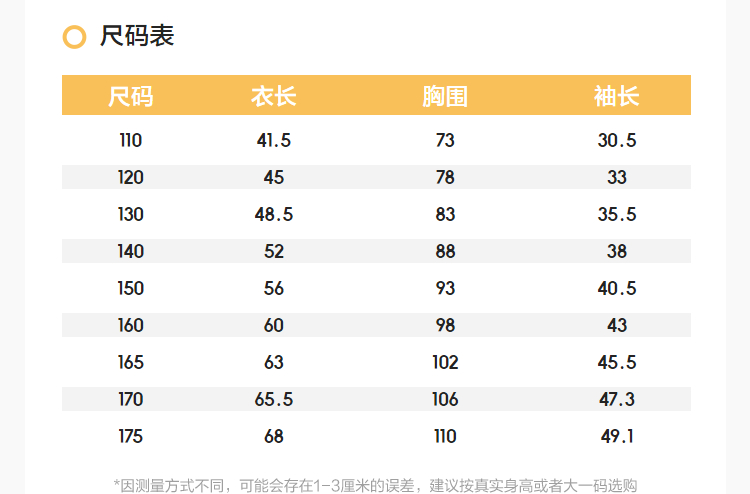 尺码表

| 尺码 | 衣长 | 胸围 | 袖长 |
|---|---|---|---|
| 110 | 41.5 | 73 | 30.5 |
| 120 | 45 | 78 | 33 |
| 130 | 48.5 | 83 | 35.5 |
| 140 | 52 | 88 | 38 |
| 150 | 56 | 93 | 40.5 |
| 160 | 60 | 98 | 43 |
| 165 | 63 | 102 | 45.5 |
| 170 | 65.5 | 106 | 47.3 |
| 175 | 68 | 110 | 49.1 |

*因测量方式不同，可能会存在1-3厘米的误差，建议按真实身高或者大一码选购